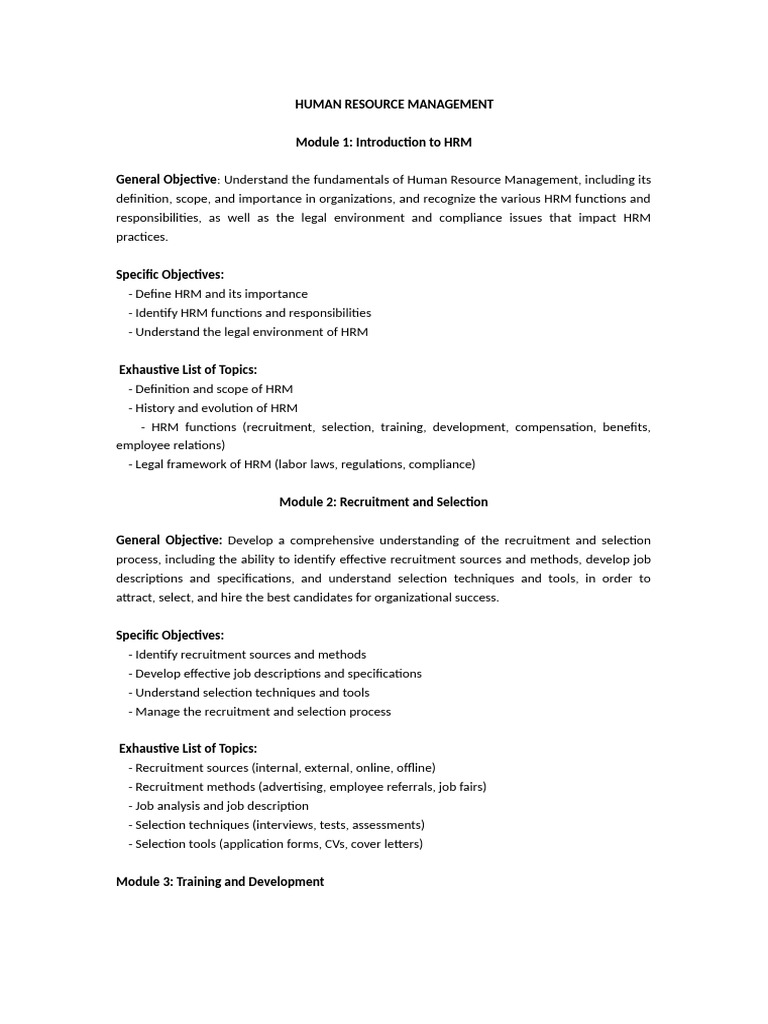 HUMAN RESOURCE MANAGEMENT

Module 1: Introduction to HRM

General Objective: Understand the fundamentals of Human Resource Management, including its definition, scope, and importance in organizations, and recognize the various HRM functions and responsibilities, as well as the legal environment and compliance issues that impact HRM practices.

Specific Objectives:
- Define HRM and its importance
- Identify HRM functions and responsibilities
- Understand the legal environment of HRM

Exhaustive List of Topics:
- Definition and scope of HRM
- History and evolution of HRM
- HRM functions (recruitment, selection, training, development, compensation, benefits, employee relations)
- Legal framework of HRM (labor laws, regulations, compliance)

Module 2: Recruitment and Selection

General Objective: Develop a comprehensive understanding of the recruitment and selection process, including the ability to identify effective recruitment sources and methods, develop job descriptions and specifications, and understand selection techniques and tools, in order to attract, select, and hire the best candidates for organizational success.

Specific Objectives:
- Identify recruitment sources and methods
- Develop effective job descriptions and specifications
- Understand selection techniques and tools
- Manage the recruitment and selection process

Exhaustive List of Topics:
- Recruitment sources (internal, external, online, offline)
- Recruitment methods (advertising, employee referrals, job fairs)
- Job analysis and job description
- Selection techniques (interviews, tests, assessments)
- Selection tools (application forms, CVs, cover letters)

Module 3: Training and Development